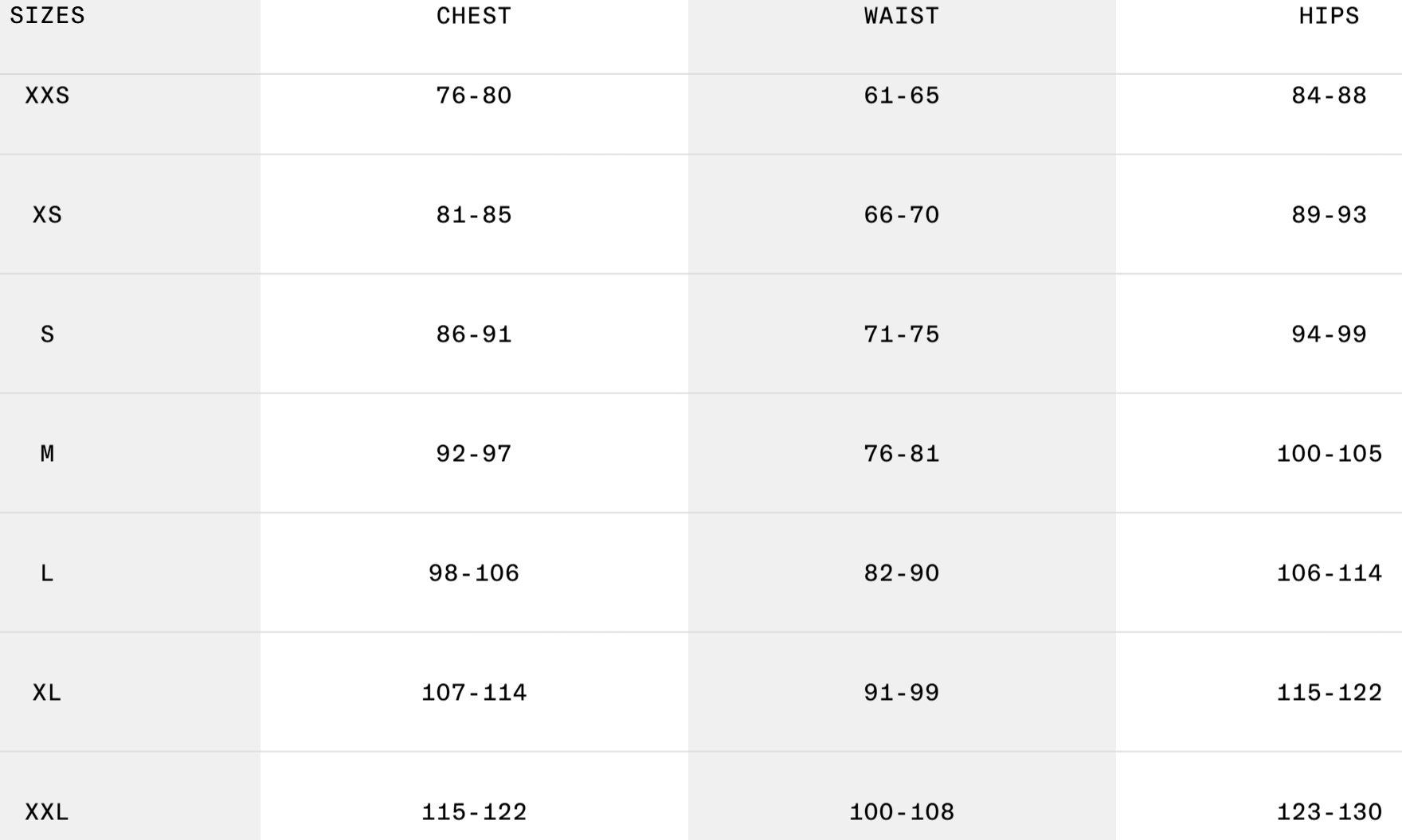 | SIZES | CHEST | WAIST | HIPS |
|---|---|---|---|
| XXS | 76-80 | 61-65 | 84-88 |
| XS | 81-85 | 66-70 | 89-93 |
| S | 86-91 | 71-75 | 94-99 |
| M | 92-97 | 76-81 | 100-105 |
| L | 98-106 | 82-90 | 106-114 |
| XL | 107-114 | 91-99 | 115-122 |
| XXL | 115-122 | 100-108 | 123-130 |